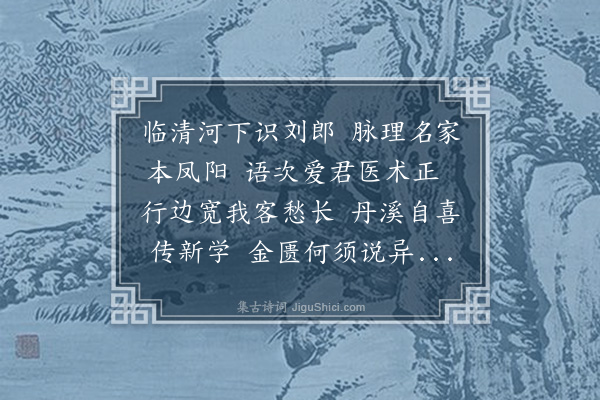 临清河下识刘郎 脉理名家本凤阳 语次爱君医术正 行边宽我客愁长 丹溪自喜传新学 金匮何须说异...

集古诗词 JiguShici.com